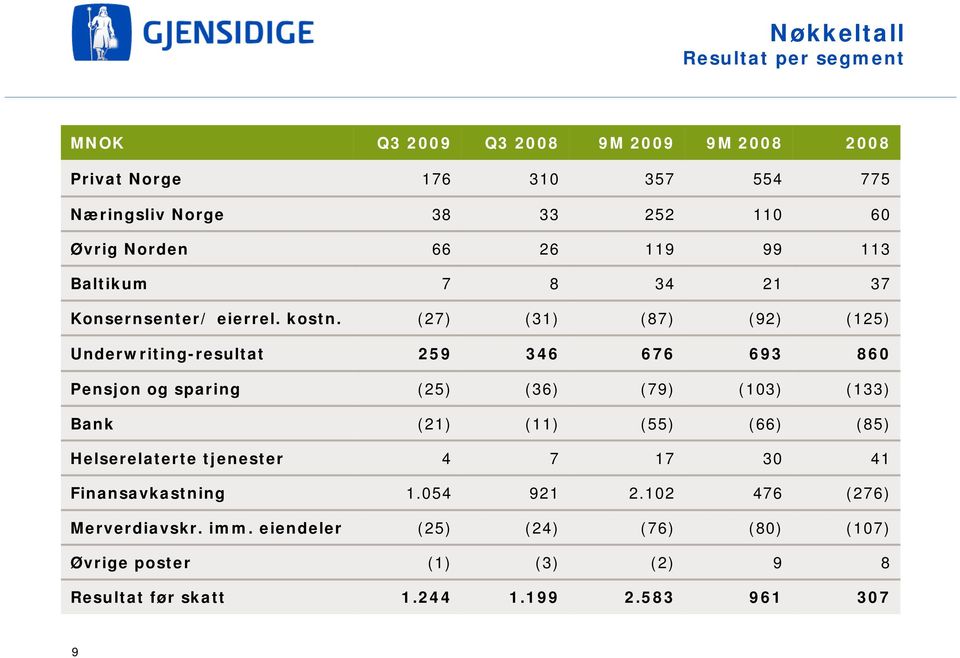 GJENSIDIGE

Nøkkeltall
Resultat per segment

| MNOK | Q3 2009 | Q3 2008 | 9M 2009 | 9M 2008 | 2008 |
|---|---|---|---|---|---|
| Privat Norge | 176 | 310 | 357 | 554 | 775 |
| Næringsliv Norge | 38 | 33 | 252 | 110 | 60 |
| Øvrig Norden | 66 | 26 | 119 | 99 | 113 |
| Baltikum | 7 | 8 | 34 | 21 | 37 |
| Konsernsenter/ eierrel. kostn. | (27) | (31) | (87) | (92) | (125) |
| Underwriting-resultat | 259 | 346 | 676 | 693 | 860 |
| Pensjon og sparing | (25) | (36) | (79) | (103) | (133) |
| Bank | (21) | (11) | (55) | (66) | (85) |
| Helserelaterte tjenester | 4 | 7 | 17 | 30 | 41 |
| Finansavkastning | 1.054 | 921 | 2.102 | 476 | (276) |
| Merverdiavskr. imm. eiendeler | (25) | (24) | (76) | (80) | (107) |
| Øvrige poster | (1) | (3) | (2) | 9 | 8 |
| Resultat før skatt | 1.244 | 1.199 | 2.583 | 961 | 307 |

9